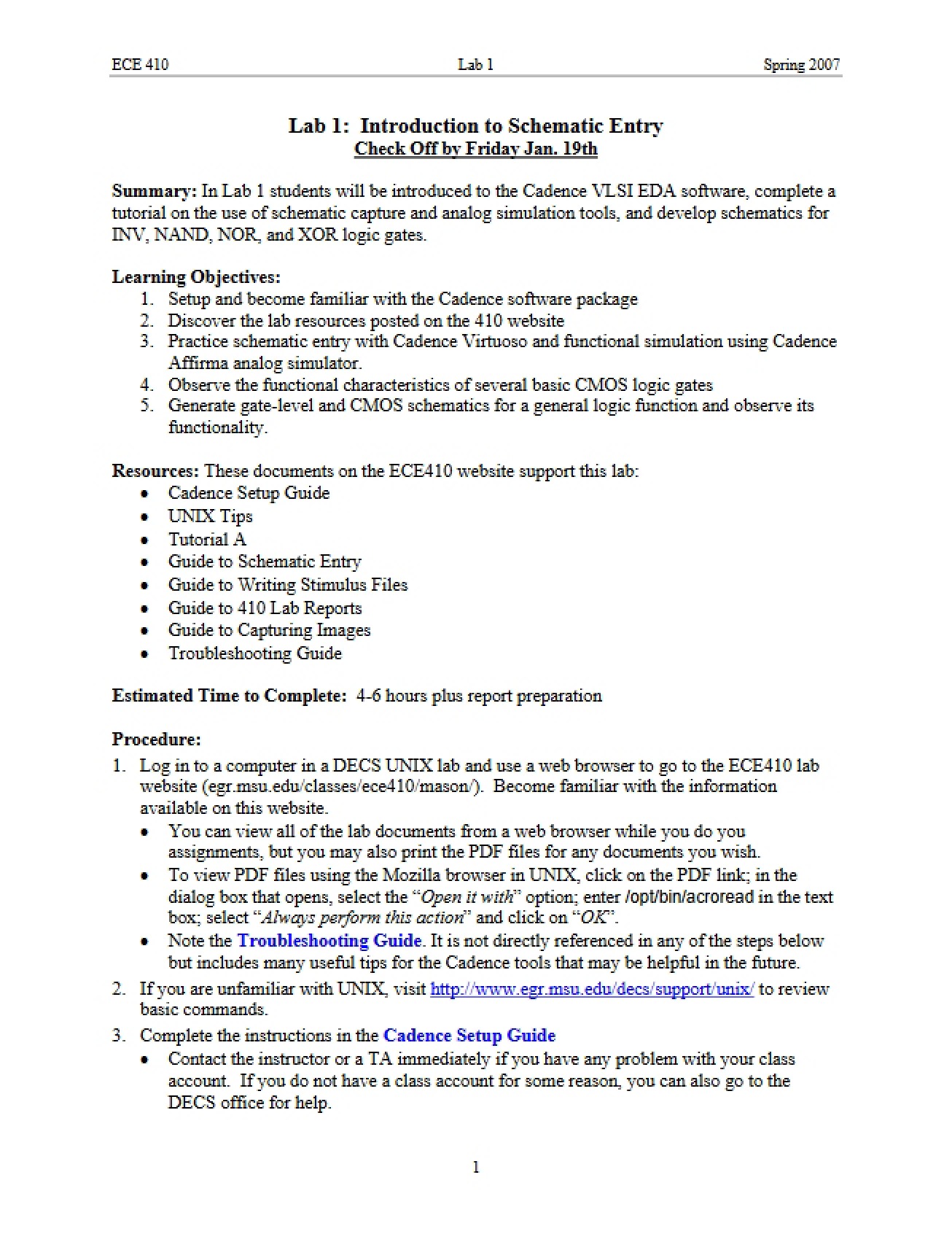 ECE 410 Lab 1 Spring 2007

Lab 1: Introduction to Schematic Entry
Check Off by Friday Jan. 19th

Summary: In Lab 1 students will be introduced to the Cadence VLSI EDA software, complete a tutorial on the use of schematic capture and analog simulation tools, and develop schematics for INV, NAND, NOR, and XOR logic gates.

Learning Objectives:
1. Setup and become familiar with the Cadence software package
2. Discover the lab resources posted on the 410 website
3. Practice schematic entry with Cadence Virtuoso and functional simulation using Cadence Affirma analog simulator.
4. Observe the functional characteristics of several basic CMOS logic gates
5. Generate gate-level and CMOS schematics for a general logic function and observe its functionality.

Resources: These documents on the ECE410 website support this lab:
• Cadence Setup Guide
• UNIX Tips
• Tutorial A
• Guide to Schematic Entry
• Guide to Writing Stimulus Files
• Guide to 410 Lab Reports
• Guide to Capturing Images
• Troubleshooting Guide

Estimated Time to Complete: 4-6 hours plus report preparation

Procedure:
1. Log in to a computer in a DECS UNIX lab and use a web browser to go to the ECE410 lab website (egr.msu.edu/classes/ece410/mason/). Become familiar with the information available on this website.
• You can view all of the lab documents from a web browser while you do you assignments, but you may also print the PDF files for any documents you wish.
• To view PDF files using the Mozilla browser in UNIX, click on the PDF link; in the dialog box that opens, select the "Open it with" option; enter /opt/bin/acroread in the text box; select "Always perform this action" and click on "OK".
• Note the Troubleshooting Guide. It is not directly referenced in any of the steps below but includes many useful tips for the Cadence tools that may be helpful in the future.
2. If you are unfamiliar with UNIX, visit http://www.egr.msu.edu/decs/support/unix/ to review basic commands.
3. Complete the instructions in the Cadence Setup Guide
• Contact the instructor or a TA immediately if you have any problem with your class account. If you do not have a class account for some reason, you can also go to the DECS office for help.

1